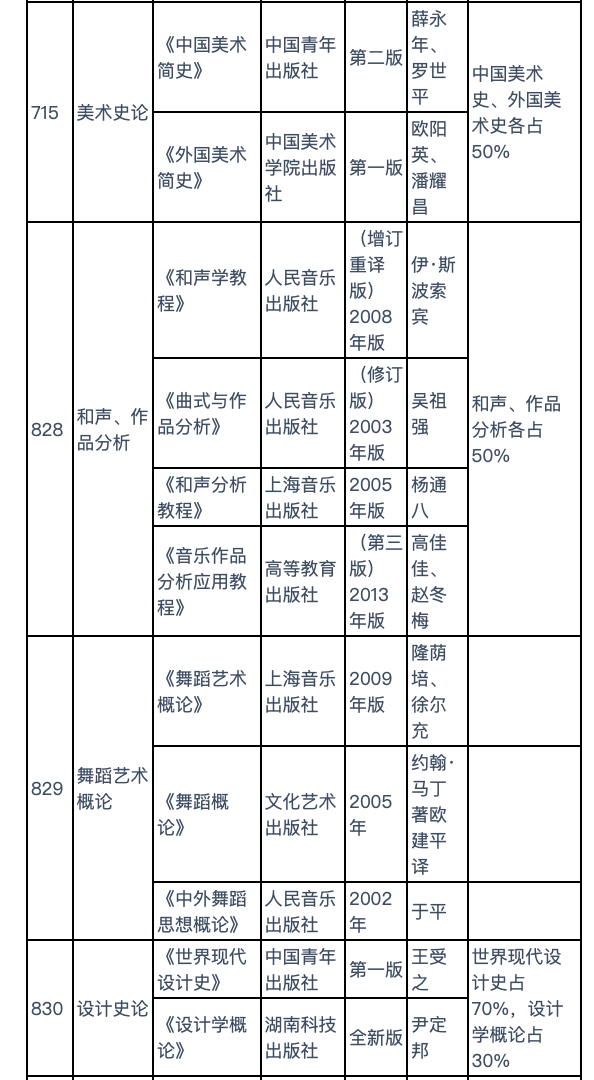 | 715 | 美术史论 | 《中国美术简史》 | 中国青年出版社 | 第二版 | 薛永年、罗世平 | 中国美术史、外国美术史各占50% |
|---|---|---|---|---|---|---|
| | | 《外国美术简史》 | 中国美术学院出版社 | 第一版 | 欧阳英、潘耀昌 | |
| 828 | 和声、作品分析 | 《和声学教程》 | 人民音乐出版社 | （增订重译版）2008年版 | 伊·斯波索宾 | 和声、作品分析各占50% |
| | | 《曲式与作品分析》 | 人民音乐出版社 | （修订版）2003年版 | 吴祖强 | |
| | | 《和声分析教程》 | 上海音乐出版社 | 2005年版 | 杨通八 | |
| | | 《音乐作品分析应用教程》 | 高等教育出版社 | （第三版）2013年版 | 高佳佳、赵冬梅 | |
| 829 | 舞蹈艺术概论 | 《舞蹈艺术概论》 | 上海音乐出版社 | 2009年版 | 隆荫培、徐尔充 | |
| | | 《舞蹈概论》 | 文化艺术出版社 | 2005年 | 约翰·马丁著欧建平译 | |
| | | 《中外舞蹈思想概论》 | 人民音乐出版社 | 2002年 | 于平 | |
| 830 | 设计史论 | 《世界现代设计史》 | 中国青年出版社 | 第一版 | 王受之 | 世界现代设计史占70%，设计学概论占30% |
| | | 《设计学概论》 | 湖南科技出版社 | 全新版 | 尹定邦 | |